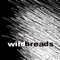 wildbreads